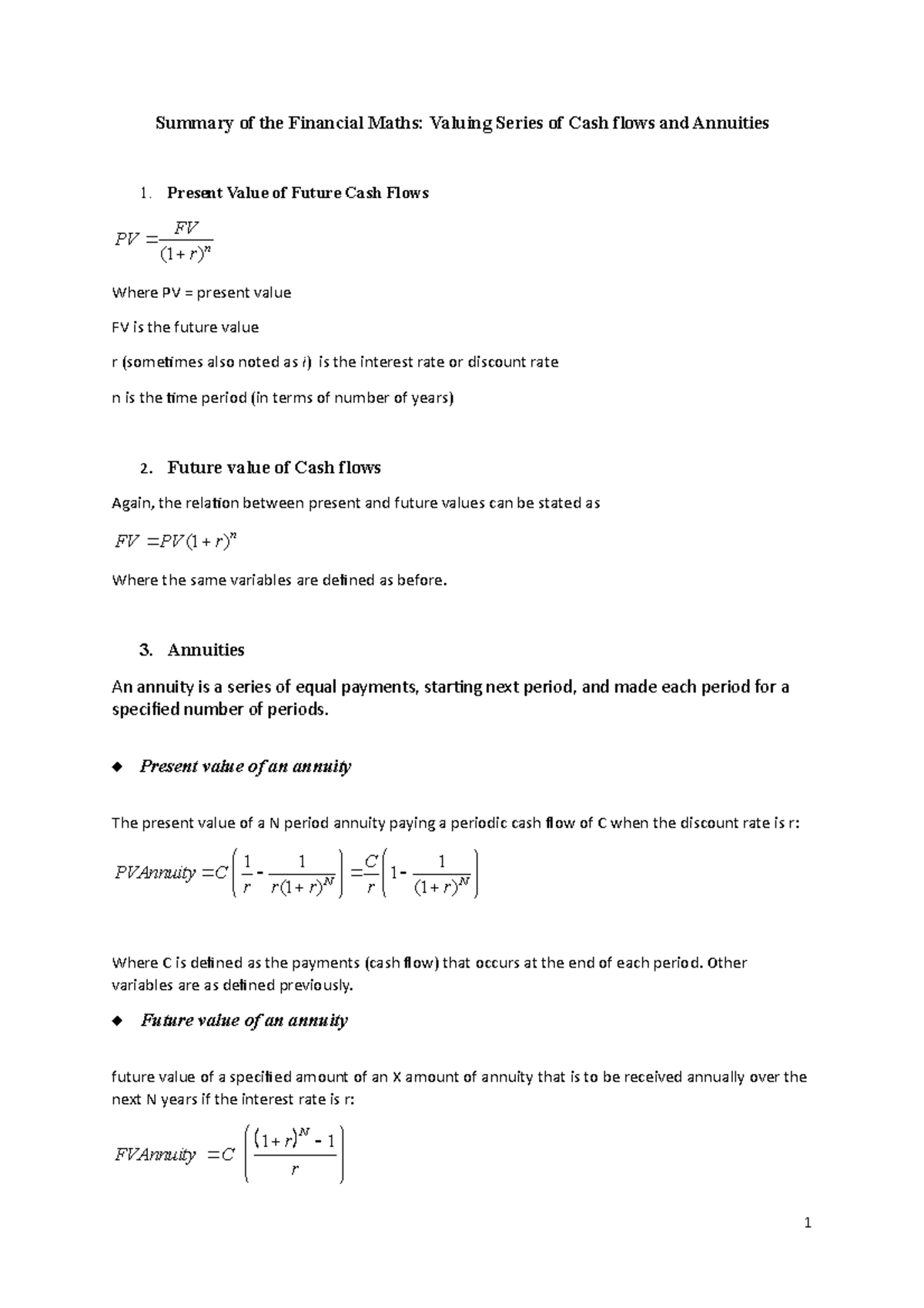 Summary of the Financial Maths: Valuing Series of Cash flows and Annuities

1. Present Value of Future Cash Flows

$PV = \frac{FV}{(1+r)^n}$

Where PV = present value

FV is the future value

r (sometimes also noted as $i$) is the interest rate or discount rate

n is the time period (in terms of number of years)

2. Future value of Cash flows

Again, the relation between present and future values can be stated as

$FV = PV(1+r)^n$

Where the same variables are defined as before.

3. Annuities

An annuity is a series of equal payments, starting next period, and made each period for a specified number of periods.

◆ Present value of an annuity

The present value of a N period annuity paying a periodic cash flow of C when the discount rate is r:

$PVAnnuity = C\left(\frac{1}{r} - \frac{1}{r(1+r)^N}\right) = \frac{C}{r}\left(1 - \frac{1}{(1+r)^N}\right)$

Where C is defined as the payments (cash flow) that occurs at the end of each period. Other variables are as defined previously.

◆ Future value of an annuity

future value of a specified amount of an X amount of annuity that is to be received annually over the next N years if the interest rate is r:

$FVAnnuity = C\left(\frac{(1+r)^N - 1}{r}\right)$

1